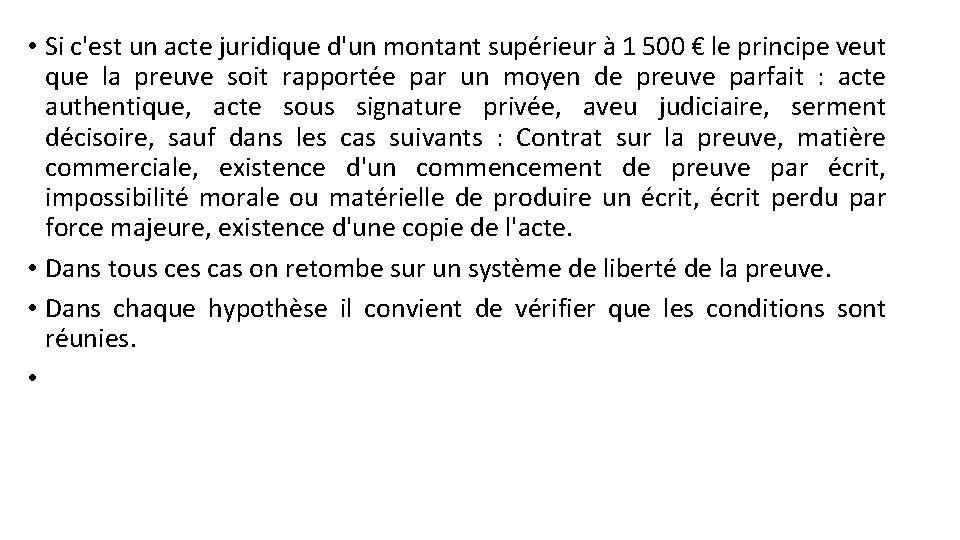 • Si c'est un acte juridique d'un montant supérieur à 1 500 € le principe veut que la preuve soit rapportée par un moyen de preuve parfait : acte authentique, acte sous signature privée, aveu judiciaire, serment décisoire, sauf dans les cas suivants : Contrat sur la preuve, matière commerciale, existence d'un commencement de preuve par écrit, impossibilité morale ou matérielle de produire un écrit, écrit perdu par force majeure, existence d'une copie de l'acte.

• Dans tous ces cas on retombe sur un système de liberté de la preuve.

• Dans chaque hypothèse il convient de vérifier que les conditions sont réunies.

•